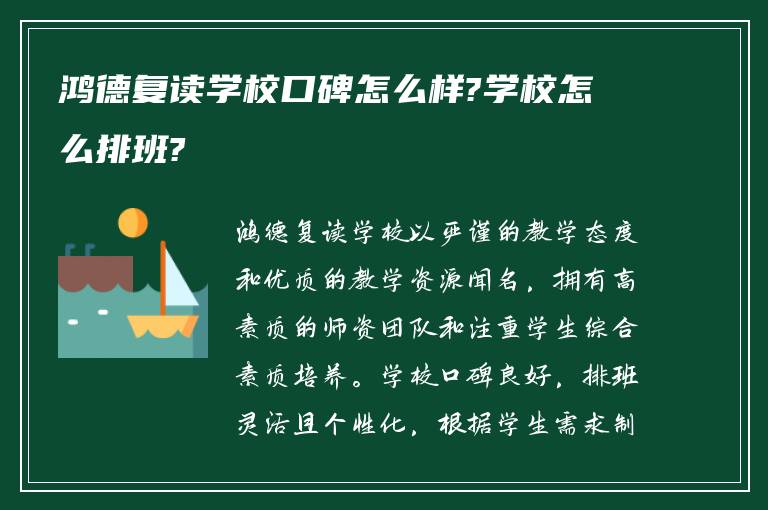 鸿德复读学校口碑怎么样?学校怎么排班?

鸿德复读学校以严谨的教学态度和优质的教学资源闻名，拥有高素质的师资团队和注重学生综合素质培养。学校口碑良好，排班灵活且个性化，根据学生需求制